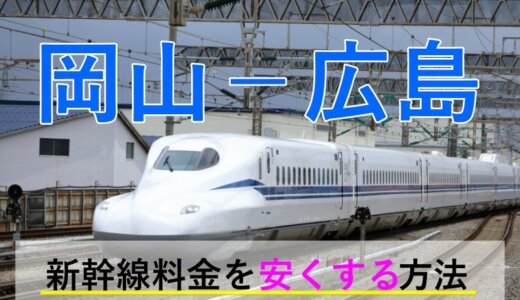 岡山－広島

新幹線料金を安くする方法